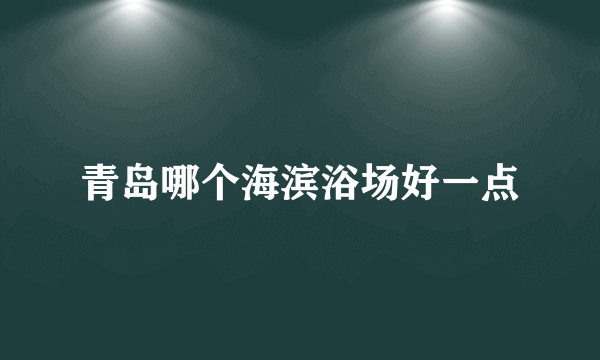 青岛哪个海滨浴场好一点